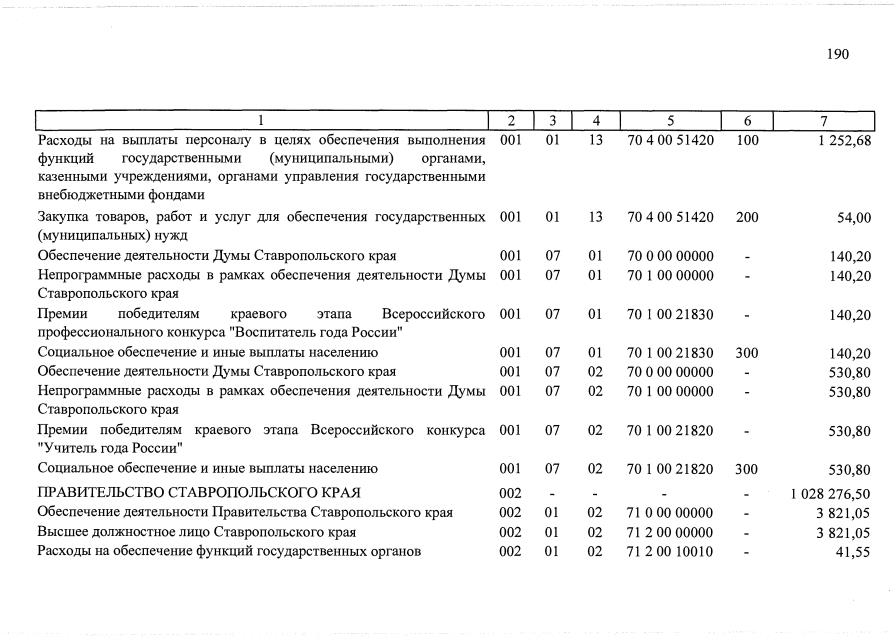 190

| 1 | 2 | 3 | 4 | 5 | 6 | 7 |
|---|---|---|---|---|---|---|
| Расходы на выплаты персоналу в целях обеспечения выполнения функций государственными (муниципальными) органами, казенными учреждениями, органами управления государственными внебюджетными фондами | 001 | 01 | 13 | 70 4 00 51420 | 100 | 1 252,68 |
| Закупка товаров, работ и услуг для обеспечения государственных (муниципальных) нужд | 001 | 01 | 13 | 70 4 00 51420 | 200 | 54,00 |
| Обеспечение деятельности Думы Ставропольского края | 001 | 07 | 01 | 70 0 00 00000 | - | 140,20 |
| Непрограммные расходы в рамках обеспечения деятельности Думы Ставропольского края | 001 | 07 | 01 | 70 1 00 00000 | - | 140,20 |
| Премии победителям краевого этапа Всероссийского профессионального конкурса "Воспитатель года России" | 001 | 07 | 01 | 70 1 00 21830 | - | 140,20 |
| Социальное обеспечение и иные выплаты населению | 001 | 07 | 01 | 70 1 00 21830 | 300 | 140,20 |
| Обеспечение деятельности Думы Ставропольского края | 001 | 07 | 02 | 70 0 00 00000 | - | 530,80 |
| Непрограммные расходы в рамках обеспечения деятельности Думы Ставропольского края | 001 | 07 | 02 | 70 1 00 00000 | - | 530,80 |
| Премии победителям краевого этапа Всероссийского конкурса "Учитель года России" | 001 | 07 | 02 | 70 1 00 21820 | - | 530,80 |
| Социальное обеспечение и иные выплаты населению | 001 | 07 | 02 | 70 1 00 21820 | 300 | 530,80 |
| ПРАВИТЕЛЬСТВО СТАВРОПОЛЬСКОГО КРАЯ | 002 | - | - | - | - | 1 028 276,50 |
| Обеспечение деятельности Правительства Ставропольского края | 002 | 01 | 02 | 71 0 00 00000 | - | 3 821,05 |
| Высшее должностное лицо Ставропольского края | 002 | 01 | 02 | 71 2 00 00000 | - | 3 821,05 |
| Расходы на обеспечение функций государственных органов | 002 | 01 | 02 | 71 2 00 10010 | - | 41,55 |